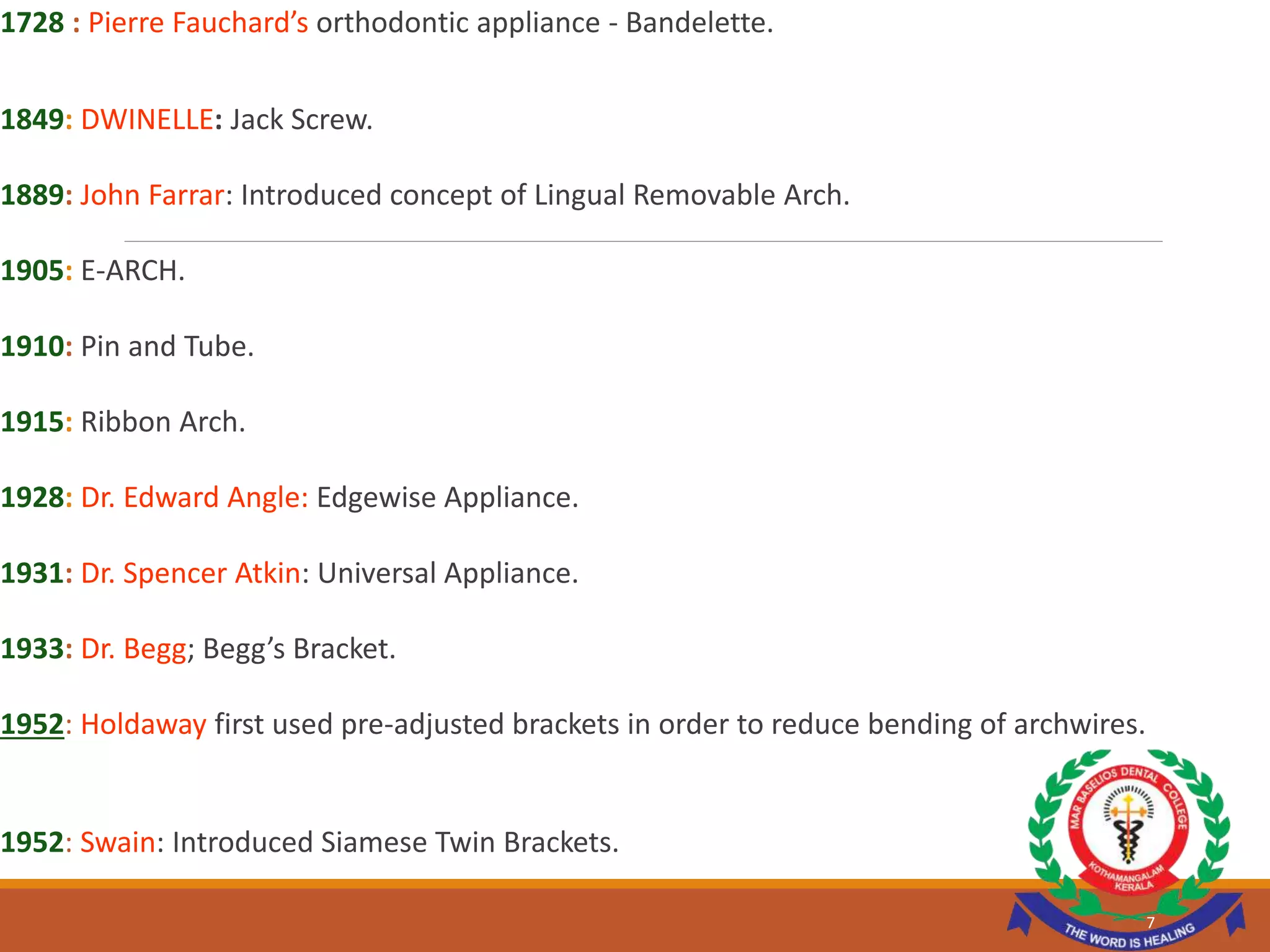 1728 : Pierre Fauchard's orthodontic appliance - Bandelette.

1849: DWINELLE: Jack Screw.

1889: John Farrar: Introduced concept of Lingual Removable Arch.

1905: E-ARCH.

1910: Pin and Tube.

1915: Ribbon Arch.

1928: Dr. Edward Angle: Edgewise Appliance.

1931: Dr. Spencer Atkin: Universal Appliance.

1933: Dr. Begg; Begg's Bracket.

1952: Holdaway first used pre-adjusted brackets in order to reduce bending of archwires.

1952: Swain: Introduced Siamese Twin Brackets.

MAR BASELIOS DENTAL COLLEGE
KOTHAMANGALAM KERALA
THE WORD IS HEALING

7